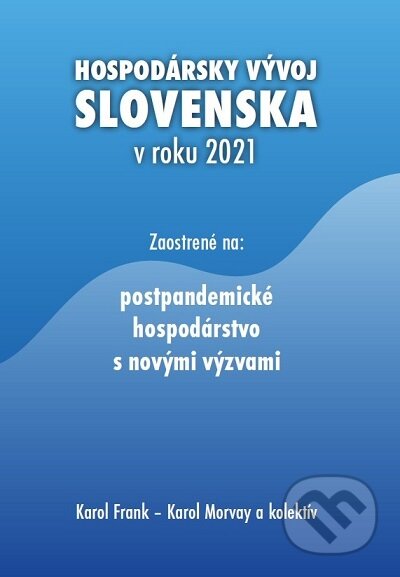 HOSPODÁRSKY VÝVOJ
SLOVENSKA
v roku 2021

Zaostrené na:

postpandemické hospodárstvo s novými výzvami

Karol Frank – Karol Morvay a kolektív